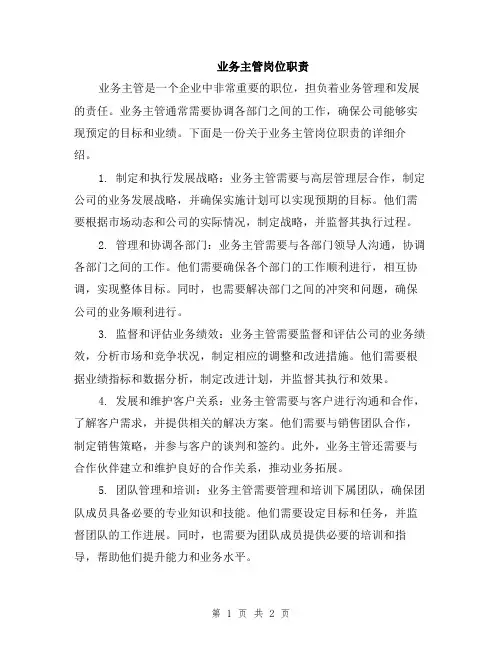 业务主管岗位职责

业务主管是一个企业中非常重要的职位，担负着业务管理和发展的责任。业务主管通常需要协调各部门之间的工作，确保公司能够实现预定的目标和业绩。下面是一份关于业务主管岗位职责的详细介绍。

1. 制定和执行发展战略：业务主管需要与高层管理层合作，制定公司的业务发展战略，并确保实施计划可以实现预期的目标。他们需要根据市场动态和公司的实际情况，制定战略，并监督其执行过程。

2. 管理和协调各部门：业务主管需要与各部门领导人沟通，协调各部门之间的工作。他们需要确保各个部门的工作顺利进行，相互协调，实现整体目标。同时，也需要解决部门之间的冲突和问题，确保公司的业务顺利进行。

3. 监督和评估业务绩效：业务主管需要监督和评估公司的业务绩效，分析市场和竞争状况，制定相应的调整和改进措施。他们需要根据业绩指标和数据分析，制定改进计划，并监督其执行和效果。

4. 发展和维护客户关系：业务主管需要与客户进行沟通和合作，了解客户需求，并提供相关的解决方案。他们需要与销售团队合作，制定销售策略，并参与客户的谈判和签约。此外，业务主管还需要与合作伙伴建立和维护良好的合作关系，推动业务拓展。

5. 团队管理和培训：业务主管需要管理和培训下属团队，确保团队成员具备必要的专业知识和技能。他们需要设定目标和任务，并监督团队的工作进展。同时，也需要为团队成员提供必要的培训和指导，帮助他们提升能力和业务水平。

第 1 页 共 2 页